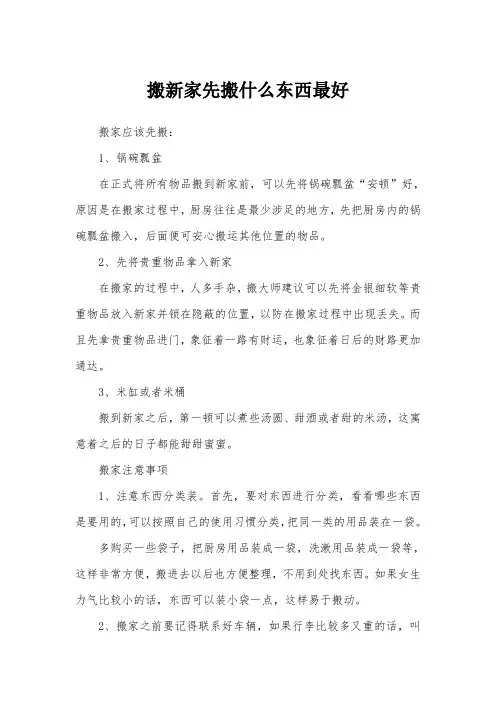 搬新家先搬什么东西最好

搬家应该先搬：

1、锅碗瓢盆

在正式将所有物品搬到新家前，可以先将锅碗瓢盆“安顿”好，原因是在搬家过程中，厨房往往是最少涉足的地方，先把厨房内的锅碗瓢盆搬入，后面便可安心搬运其他位置的物品。

2、先将贵重物品拿入新家

在搬家的过程中，人多手杂，搬大师建议可以先将金银细软等贵重物品放入新家并锁在隐蔽的位置，以防在搬家过程中出现丢失。而且先拿贵重物品进门，象征着一路有财运，也象征着日后的财路更加通达。

3、米缸或者米桶

搬到新家之后，第一顿可以煮些汤圆、甜酒或者甜的米汤，这寓意着之后的日子都能甜甜蜜蜜。

搬家注意事项

1、注意东西分类装。首先，要对东西进行分类，看看哪些东西是要用的，可以按照自己的使用习惯分类，把同一类的用品装在一袋。

多购买一些袋子，把厨房用品装成一袋，洗漱用品装成一袋等，这样非常方便，搬进去以后也方便整理，不用到处找东西。如果女生力气比较小的话，东西可以装小袋一点，这样易于搬动。

2、搬家之前要记得联系好车辆，如果行李比较多又重的话，叫